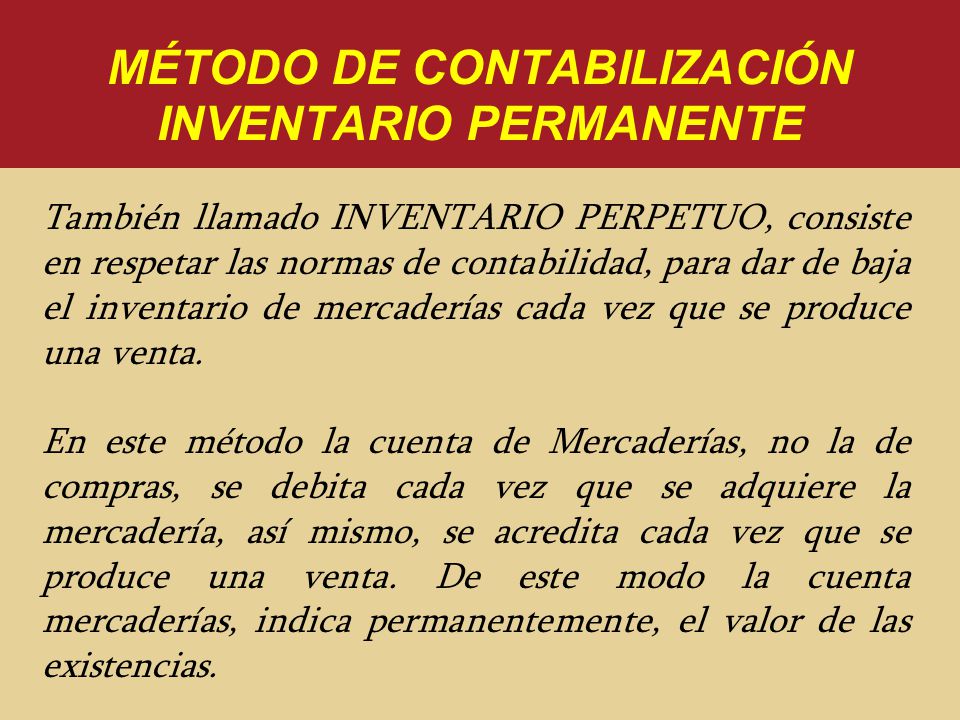 MÉTODO DE CONTABILIZACIÓN
INVENTARIO PERMANENTE

También llamado INVENTARIO PERPETUO, consiste en respetar las normas de contabilidad, para dar de baja el inventario de mercaderías cada vez que se produce una venta.

En este método la cuenta de Mercaderías, no la de compras, se debita cada vez que se adquiere la mercadería, así mismo, se acredita cada vez que se produce una venta. De este modo la cuenta mercaderías, indica permanentemente, el valor de las existencias.